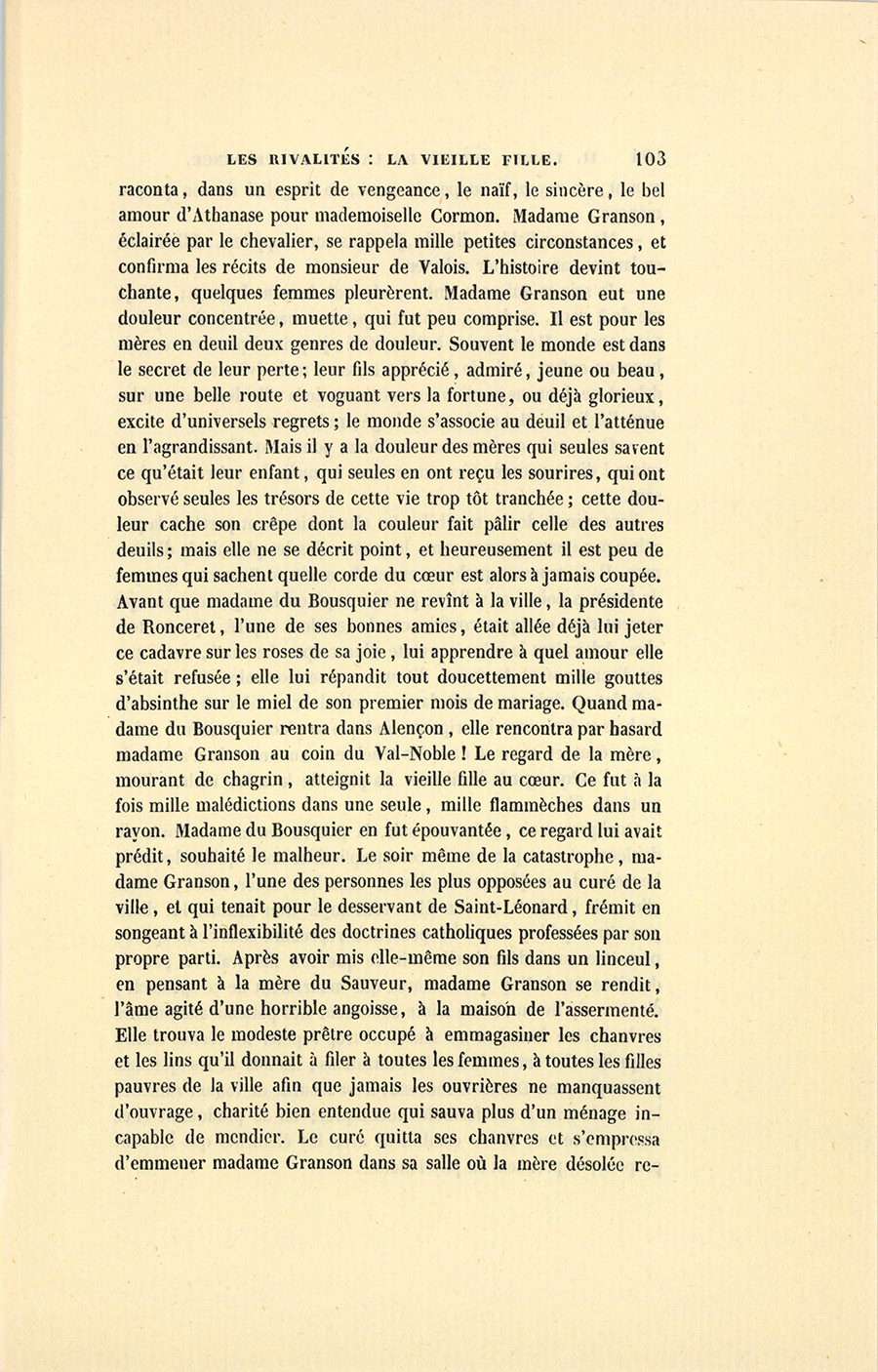 LES RIVALITÉS : LA VIEILLE FILLE. 103

raconta, dans un esprit de vengeance, le naïf, le sincère, le bel amour d'Athanase pour mademoiselle Cormon. Madame Granson, éclairée par le chevalier, se rappela mille petites circonstances, et confirma les récits de monsieur de Valois. L'histoire devint touchante, quelques femmes pleurèrent. Madame Granson eut une douleur concentrée, muette, qui fut peu comprise. Il est pour les mères en deuil deux genres de douleur. Souvent le monde est dans le secret de leur perte; leur fils apprécié, admiré, jeune ou beau, sur une belle route et voguant vers la fortune, ou déjà glorieux, excite d'universels regrets; le monde s'associe au deuil et l'atténue en l'agrandissant. Mais il y a la douleur des mères qui seules savent ce qu'était leur enfant, qui seules en ont reçu les sourires, qui ont observé seules les trésors de cette vie trop tôt tranchée; cette douleur cache son crêpe dont la couleur fait pâlir celle des autres deuils; mais elle ne se décrit point, et heureusement il est peu de femmes qui sachent quelle corde du cœur est alors à jamais coupée. Avant que madame du Bousquier ne revînt à la ville, la présidente de Ronceret, l'une de ses bonnes amies, était allée déjà lui jeter ce cadavre sur les roses de sa joie, lui apprendre à quel amour elle s'était refusée; elle lui répandit tout doucettement mille gouttes d'absinthe sur le miel de son premier mois de mariage. Quand madame du Bousquier rentra dans Alençon, elle rencontra par hasard madame Granson au coin du Val-Noble! Le regard de la mère, mourant de chagrin, atteignit la vieille fille au cœur. Ce fut à la fois mille malédictions dans une seule, mille flammèches dans un rayon. Madame du Bousquier en fut épouvantée, ce regard lui avait prédit, souhaité le malheur. Le soir même de la catastrophe, madame Granson, l'une des personnes les plus opposées au curé de la ville, et qui tenait pour le desservant de Saint-Léonard, frémit en songeant à l'inflexibilité des doctrines catholiques professées par son propre parti. Après avoir mis elle-même son fils dans un linceul, en pensant à la mère du Sauveur, madame Granson se rendit, l'âme agité d'une horrible angoisse, à la maison de l'assermenté. Elle trouva le modeste prêtre occupé à emmagasiner les chanvres et les lins qu'il donnait à filer à toutes les femmes, à toutes les filles pauvres de la ville afin que jamais les ouvrières ne manquassent d'ouvrage, charité bien entendue qui sauva plus d'un ménage incapable de mendier. Le curé quitta ses chanvres et s'empressa d'emmener madame Granson dans sa salle où la mère désolée re-